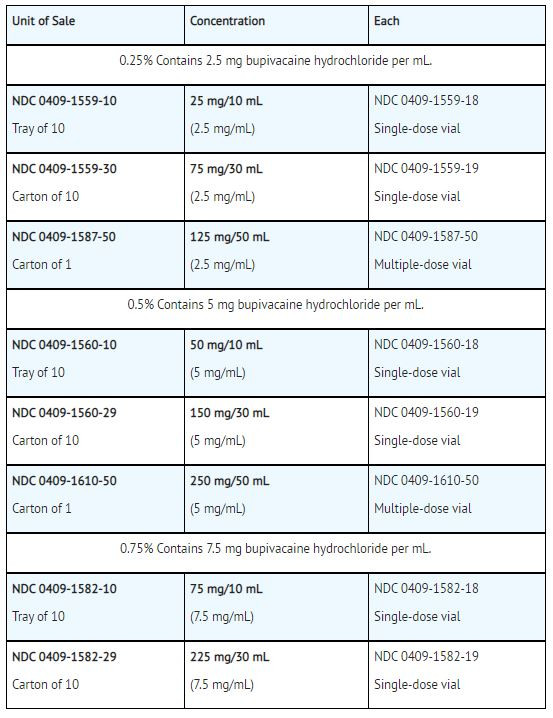 | Unit of Sale | Concentration | Each |
|---|---|---|
| 0.25% Contains 2.5 mg bupivacaine hydrochloride per mL. | | |
| NDC 0409-1559-10 Tray of 10 | 25 mg/10 mL (2.5 mg/mL) | NDC 0409-1559-18 Single-dose vial |
| NDC 0409-1559-30 Carton of 10 | 75 mg/30 mL (2.5 mg/mL) | NDC 0409-1559-19 Single-dose vial |
| NDC 0409-1587-50 Carton of 1 | 125 mg/50 mL (2.5 mg/mL) | NDC 0409-1587-50 Multiple-dose vial |
| 0.5% Contains 5 mg bupivacaine hydrochloride per mL. | | |
| NDC 0409-1560-10 Tray of 10 | 50 mg/10 mL (5 mg/mL) | NDC 0409-1560-18 Single-dose vial |
| NDC 0409-1560-29 Carton of 10 | 150 mg/30 mL (5 mg/mL) | NDC 0409-1560-19 Single-dose vial |
| NDC 0409-1610-50 Carton of 1 | 250 mg/50 mL (5 mg/mL) | NDC 0409-1610-50 Multiple-dose vial |
| 0.75% Contains 7.5 mg bupivacaine hydrochloride per mL. | | |
| NDC 0409-1582-10 Tray of 10 | 75 mg/10 mL (7.5 mg/mL) | NDC 0409-1582-18 Single-dose vial |
| NDC 0409-1582-29 Carton of 10 | 225 mg/30 mL (7.5 mg/mL) | NDC 0409-1582-19 Single-dose vial |